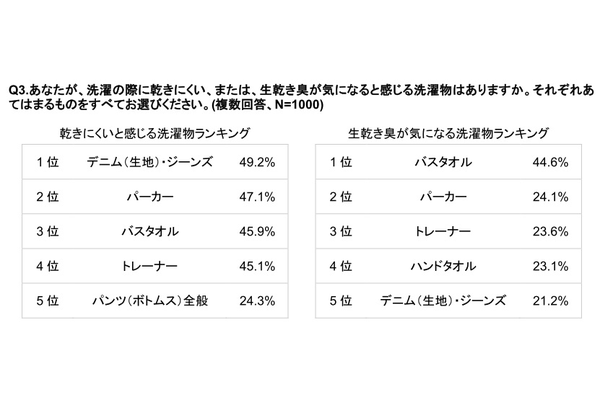 Q3.あなたが、洗濯の際に乾きにくい、または、生乾き臭が気になると感じる洗濯物はありますか。それぞれあてはまるものをすべてお選びください。(複数回答、N=1000)

乾きにくいと感じる洗濯物ランキング

| 1位 | デニム(生地)・ジーンズ | 49.2% |
|---|---|---|
| 2位 | パーカー | 47.1% |
| 3位 | バスタオル | 45.9% |
| 4位 | トレーナー | 45.1% |
| 5位 | パンツ(ボトムス)全般 | 24.3% |

生乾き臭が気になる洗濯物ランキング

| 1位 | バスタオル | 44.6% |
|---|---|---|
| 2位 | パーカー | 24.1% |
| 3位 | トレーナー | 23.6% |
| 4位 | ハンドタオル | 23.1% |
| 5位 | デニム(生地)・ジーンズ | 21.2% |